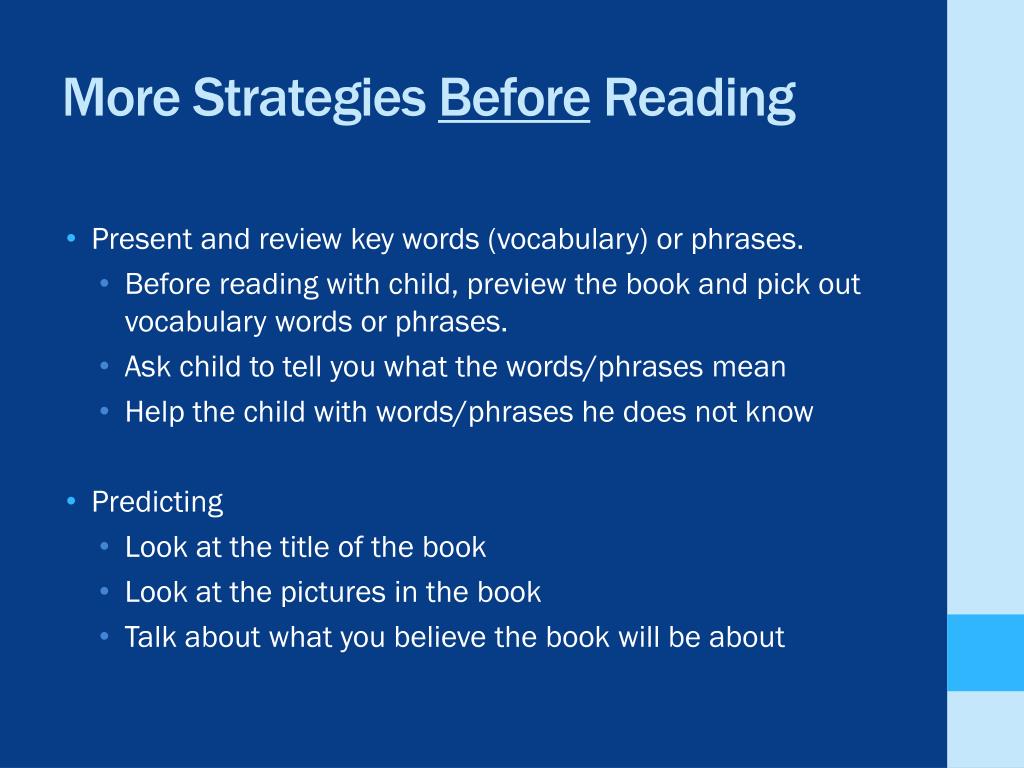 More Strategies Before Reading

• Present and review key words (vocabulary) or phrases.
  • Before reading with child, preview the book and pick out vocabulary words or phrases.
  • Ask child to tell you what the words/phrases mean
  • Help the child with words/phrases he does not know

• Predicting
  • Look at the title of the book
  • Look at the pictures in the book
  • Talk about what you believe the book will be about